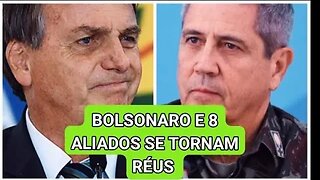 BOLSONARO E 8 ALIADOS SE TORNAM RÉUS